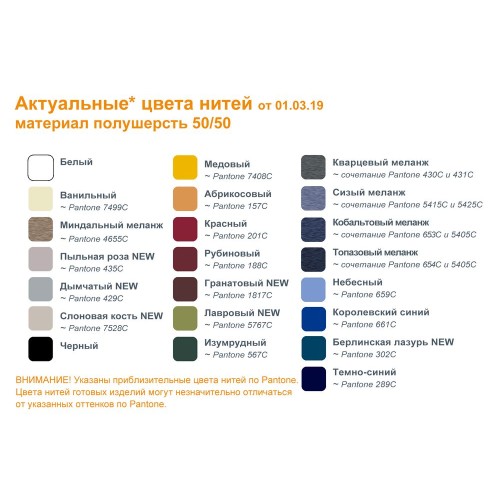 Актуальные* цвета нитей от 01.03.19
материал полушерсть 50/50

Белый

Ванильный
~ Pantone 7499C

Миндальный меланж
~ Pantone 4655C

Пыльная роза NEW
~ Pantone 435C

Дымчатый NEW
~ Pantone 429C

Слоновая кость NEW
~ Pantone 7528C

Черный

ВНИМАНИЕ! Указаны приблизительные цвета нитей по Pantone. Цвета нитей готовых изделий могут незначительно отличаться от указанных оттенков по Pantone.

Медовый
~ Pantone 7408C

Абрикосовый
~ Pantone 157C

Красный
~ Pantone 201C

Рубиновый
~ Pantone 188C

Гранатовый NEW
~ Pantone 1817C

Лавровый NEW
~ Pantone 5767C

Изумрудный
~ Pantone 567C

Кварцевый меланж
~ сочетание Pantone 430C и 431C

Сизый меланж
~ сочетание Pantone 5415C и 5425C

Кобальтовый меланж
~ сочетание Pantone 653C и 5405C

Топазовый меланж
~ сочетание Pantone 654C и 5405C

Небесный
~ Pantone 659C

Королевский синий
~ Pantone 661C

Берлинская лазурь NEW
~ Pantone 302C

Темно-синий
~ Pantone 289C